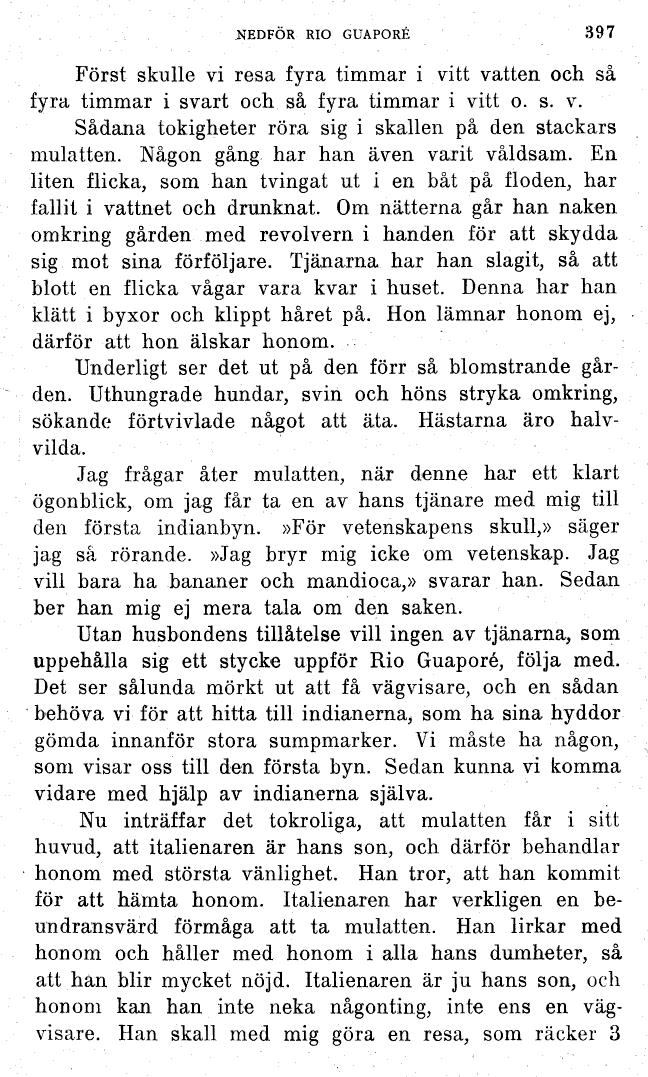 NEDFÖR RIO GUAPORÉ 397

Först skulle vi resa fyra timmar i vitt vatten och så fyra timmar i svart och så fyra timmar i vitt o. s. v.

Sådana tokigheter röra sig i skallen på den stackars mulatten. Någon gång har han även varit våldsam. En liten flicka, som han tvingat ut i en båt på floden, har fallit i vattnet och drunknat. Om nätterna går han naken omkring gården med revolvern i handen för att skydda sig mot sina förföljare. Tjänarna har han slagit, så att blott en flicka vågar vara kvar i huset. Denna har han klätt i byxor och klippt håret på. Hon lämnar honom ej, därför att hon älskar honom.

Underligt ser det ut på den förr så blomstrande gården. Uthungrade hundar, svin och höns stryka omkring, sökande förtvivlade något att äta. Hästarna äro halvvilda.

Jag frågar åter mulatten, när denne har ett klart ögonblick, om jag får ta en av hans tjänare med mig till den första indianbyn. »För vetenskapens skull,» säger jag så rörande. »Jag bryr mig icke om vetenskap. Jag vill bara ha bananer och mandioca,» svarar han. Sedan ber han mig ej mera tala om den saken.

Utan husbondens tillåtelse vill ingen av tjänarna, som uppehålla sig ett stycke uppför Rio Guaporé, följa med. Det ser sålunda mörkt ut att få vägvisare, och en sådan behöva vi för att hitta till indianerna, som ha sina hyddor gömda innanför stora sumpmarker. Vi måste ha någon, som visar oss till den första byn. Sedan kunna vi komma vidare med hjälp av indianerna själva.

Nu inträffar det tokroliga, att mulatten får i sitt huvud, att italienaren är hans son, och därför behandlar honom med största vänlighet. Han tror, att han kommit för att hämta honom. Italienaren har verkligen en beundransvärd förmåga att ta mulatten. Han lirkar med honom och håller med honom i alla hans dumheter, så att han blir mycket nöjd. Italienaren är ju hans son, och honom kan han inte neka någonting, inte ens en vägvisare. Han skall med mig göra en resa, som räcker 3